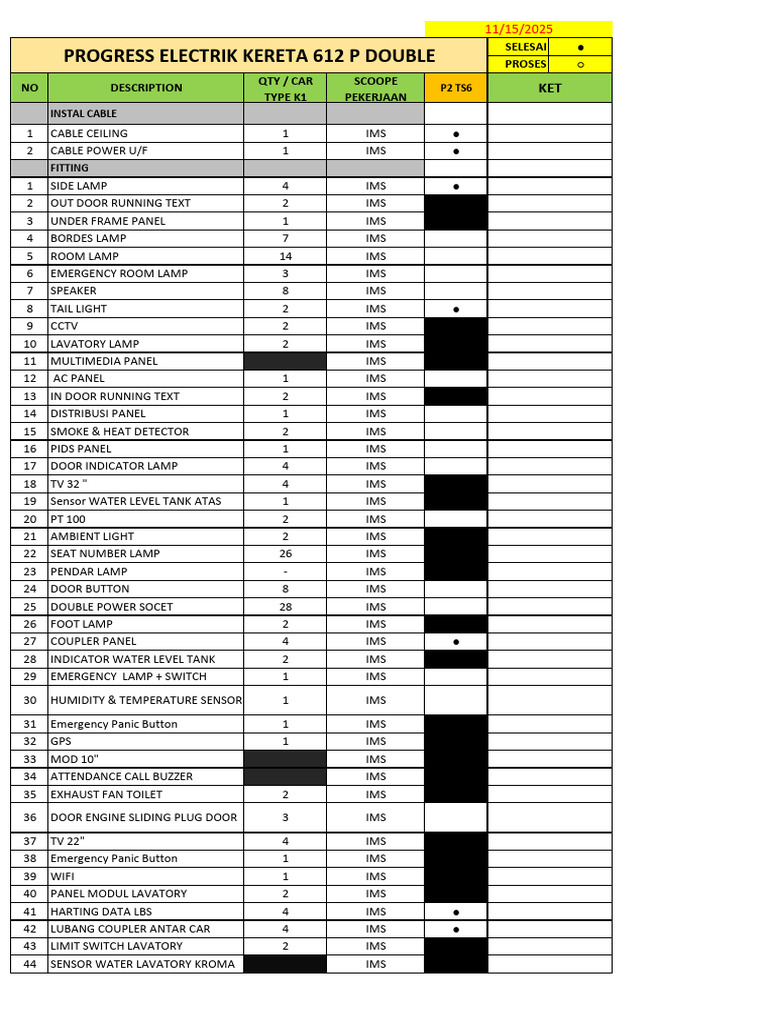 11/15/2025

PROGRESS ELECTRIK KERETA 612 P DOUBLE

SELESAI ●
PROSES ○

| NO | DESCRIPTION | QTY / CAR TYPE K1 | SCOOPE PEKERJAAN | P2 TS6 | KET |
|---|---|---|---|---|---|
| | INSTAL CABLE | | | | |
| 1 | CABLE CEILING | 1 | IMS | ● | |
| 2 | CABLE POWER U/F | 1 | IMS | ● | |
| | FITTING | | | | |
| 1 | SIDE LAMP | 4 | IMS | ● | |
| 2 | OUT DOOR RUNNING TEXT | 2 | IMS | | |
| 3 | UNDER FRAME PANEL | 1 | IMS | | |
| 4 | BORDES LAMP | 7 | IMS | | |
| 5 | ROOM LAMP | 14 | IMS | | |
| 6 | EMERGENCY ROOM LAMP | 3 | IMS | | |
| 7 | SPEAKER | 8 | IMS | | |
| 8 | TAIL LIGHT | 2 | IMS | ● | |
| 9 | CCTV | 2 | IMS | | |
| 10 | LAVATORY LAMP | 2 | IMS | | |
| 11 | MULTIMEDIA PANEL | | IMS | | |
| 12 | AC PANEL | 1 | IMS | | |
| 13 | IN DOOR RUNNING TEXT | 2 | IMS | | |
| 14 | DISTRIBUSI PANEL | 1 | IMS | | |
| 15 | SMOKE & HEAT DETECTOR | 2 | IMS | | |
| 16 | PIDS PANEL | 1 | IMS | | |
| 17 | DOOR INDICATOR LAMP | 4 | IMS | | |
| 18 | TV 32 " | 4 | IMS | | |
| 19 | Sensor WATER LEVEL TANK ATAS | 1 | IMS | | |
| 20 | PT 100 | 2 | IMS | | |
| 21 | AMBIENT LIGHT | 2 | IMS | | |
| 22 | SEAT NUMBER LAMP | 26 | IMS | | |
| 23 | PENDAR LAMP | - | IMS | | |
| 24 | DOOR BUTTON | 8 | IMS | | |
| 25 | DOUBLE POWER SOCET | 28 | IMS | | |
| 26 | FOOT LAMP | 2 | IMS | | |
| 27 | COUPLER PANEL | 4 | IMS | ● | |
| 28 | INDICATOR WATER LEVEL TANK | 2 | IMS | | |
| 29 | EMERGENCY LAMP + SWITCH | 1 | IMS | | |
| 30 | HUMIDITY & TEMPERATURE SENSOR | 1 | IMS | | |
| 31 | Emergency Panic Button | 1 | IMS | | |
| 32 | GPS | 1 | IMS | | |
| 33 | MOD 10" | | IMS | | |
| 34 | ATTENDANCE CALL BUZZER | | IMS | | |
| 35 | EXHAUST FAN TOILET | 2 | IMS | | |
| 36 | DOOR ENGINE SLIDING PLUG DOOR | 3 | IMS | | |
| 37 | TV 22" | 4 | IMS | | |
| 38 | Emergency Panic Button | 1 | IMS | | |
| 39 | WIFI | 1 | IMS | | |
| 40 | PANEL MODUL LAVATORY | 2 | IMS | | |
| 41 | HARTING DATA LBS | 4 | IMS | ● | |
| 42 | LUBANG COUPLER ANTAR CAR | 4 | IMS | ● | |
| 43 | LIMIT SWITCH LAVATORY | 2 | IMS | | |
| 44 | SENSOR WATER LAVATORY KROMA | | IMS | | |